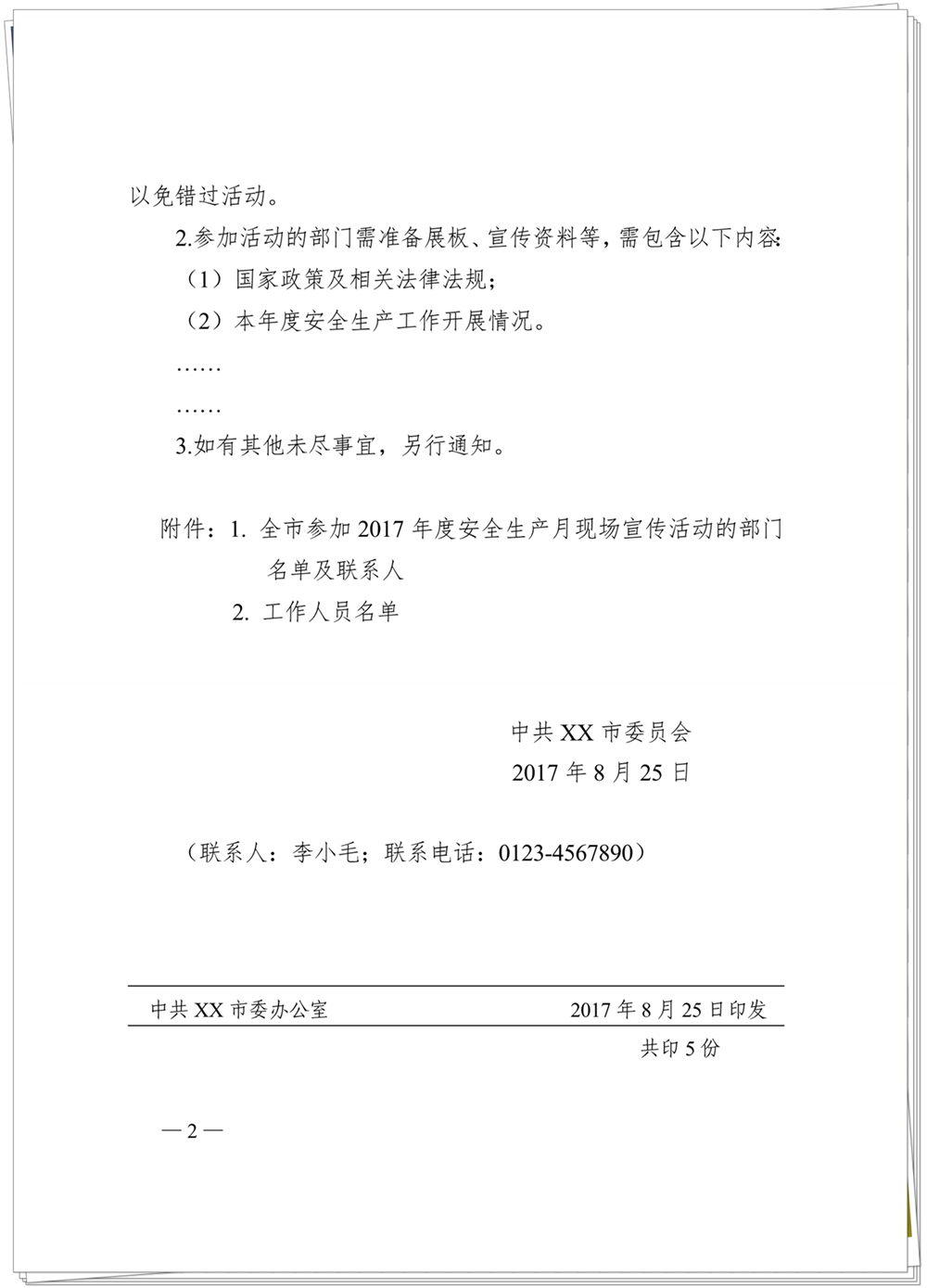 以免错过活动。

2.参加活动的部门需准备展板、宣传资料等，需包含以下内容：

（1）国家政策及相关法律法规；

（2）本年度安全生产工作开展情况。

……

……

3.如有其他未尽事宜，另行通知。

附件：1. 全市参加 2017 年度安全生产月现场宣传活动的部门名单及联系人

2. 工作人员名单

中共 XX 市委员会

2017 年 8 月 25 日

（联系人：李小毛；联系电话：0123-4567890）

中共 XX 市委办公室　　2017 年 8 月 25 日印发

共印 5 份

— 2 —